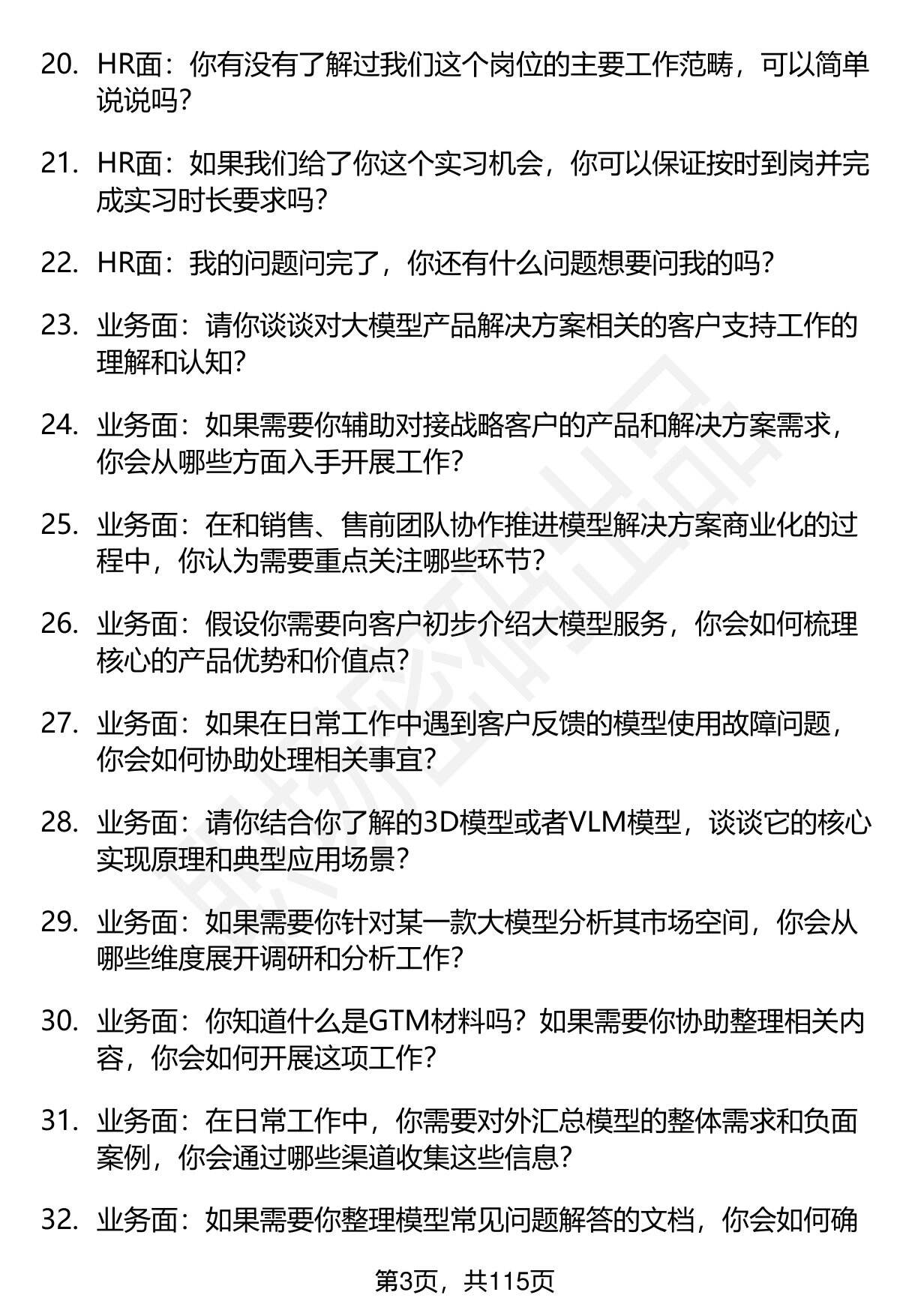 20. HR面：你有没有了解过我们这个岗位的主要工作范畴，可以简单说说吗？

21. HR面：如果我们给了你这个实习机会，你可以保证按时到岗并完成实习时长要求吗？

22. HR面：我的问题问完了，你还有什么问题想要问我的吗？

23. 业务面：请你谈谈对大模型产品解决方案相关的客户支持工作的理解和认知？

24. 业务面：如果需要你辅助对接战略客户的产品和解决方案需求，你会从哪些方面入手开展工作？

25. 业务面：在和销售、售前团队协作推进模型解决方案商业化的过程中，你认为需要重点关注哪些环节？

26. 业务面：假设你需要向客户初步介绍大模型服务，你会如何梳理核心的产品优势和价值点？

27. 业务面：如果在日常工作中遇到客户反馈的模型使用故障问题，你会如何协助处理相关事宜？

28. 业务面：请你结合你了解的3D模型或者VLM模型，谈谈它的核心实现原理和典型应用场景？

29. 业务面：如果需要你针对某一款大模型分析其市场空间，你会从哪些维度展开调研和分析工作？

30. 业务面：你知道什么是GTM材料吗？如果需要你协助整理相关内容，你会如何开展这项工作？

31. 业务面：在日常工作中，你需要对外汇总模型的整体需求和负面案例，你会通过哪些渠道收集这些信息？

32. 业务面：如果需要你整理模型常见问题解答的文档，你会如何确

第3页，共115页